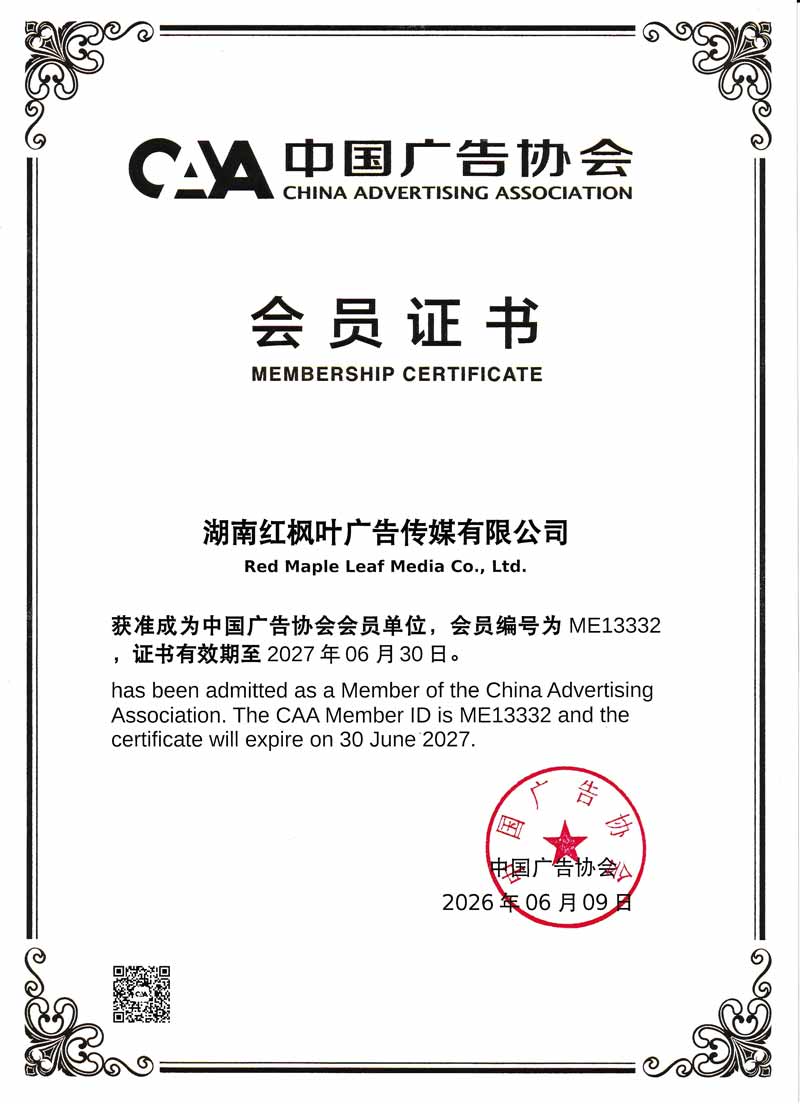 CAA 中国广告协会
CHINA ADVERTISING ASSOCIATION

会员证书
MEMBERSHIP CERTIFICATE

湖南红枫叶广告传媒有限公司
Red Maple Leaf Media Co., Ltd.

获准成为中国广告协会会员单位，会员编号为ME13332，证书有效期至2027年06月30日。

has been admitted as a Member of the China Advertising Association. The CAA Member ID is ME13332 and the certificate will expire on 30 June 2027.

中国广告协会
2026年06月09日

中国广告协会